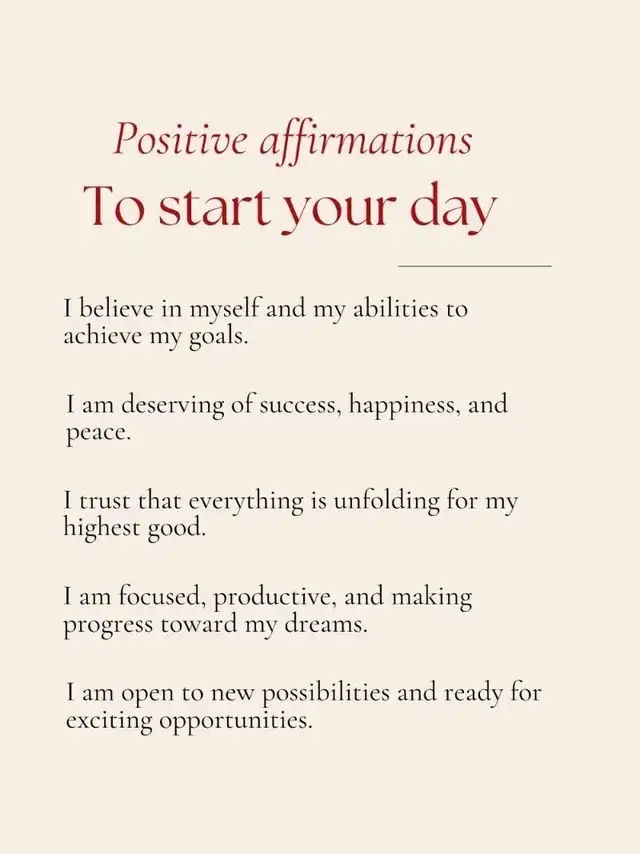 Positive affirmations
To start your day

I believe in myself and my abilities to achieve my goals.

I am deserving of success, happiness, and peace.

I trust that everything is unfolding for my highest good.

I am focused, productive, and making progress toward my dreams.

I am open to new possibilities and ready for exciting opportunities.